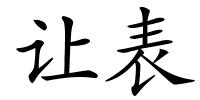 让表